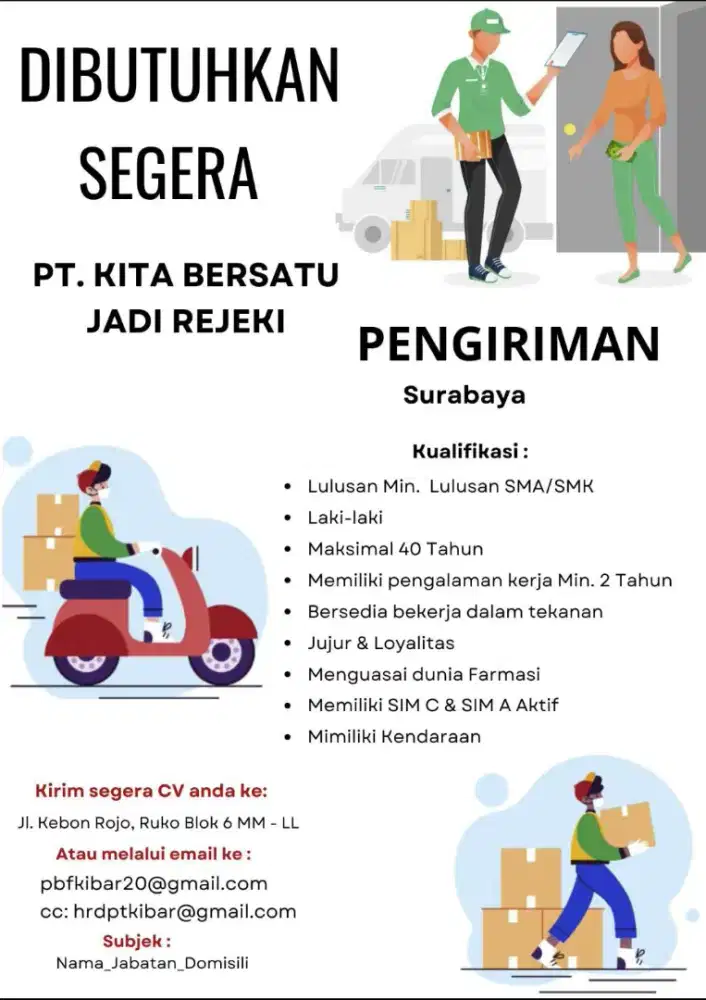 DIBUTUHKAN SEGERA

PT. KITA BERSATU JADI REJEKI

PENGIRIMAN

Surabaya

Kualifikasi :

- Lulusan Min. Lulusan SMA/SMK
- Laki-laki
- Maksimal 40 Tahun
- Memiliki pengalaman kerja Min. 2 Tahun
- Bersedia bekerja dalam tekanan
- Jujur & Loyalitas
- Menguasai dunia Farmasi
- Memiliki SIM C & SIM A Aktif
- Mimiliki Kendaraan

Kirim segera CV anda ke:

Jl. Kebon Rojo, Ruko Blok 6 MM - LL

Atau melalui email ke :

pbfkibar20@gmail.com
cc: hrdptkibar@gmail.com

Subjek :

Nama_Jabatan_Domisili